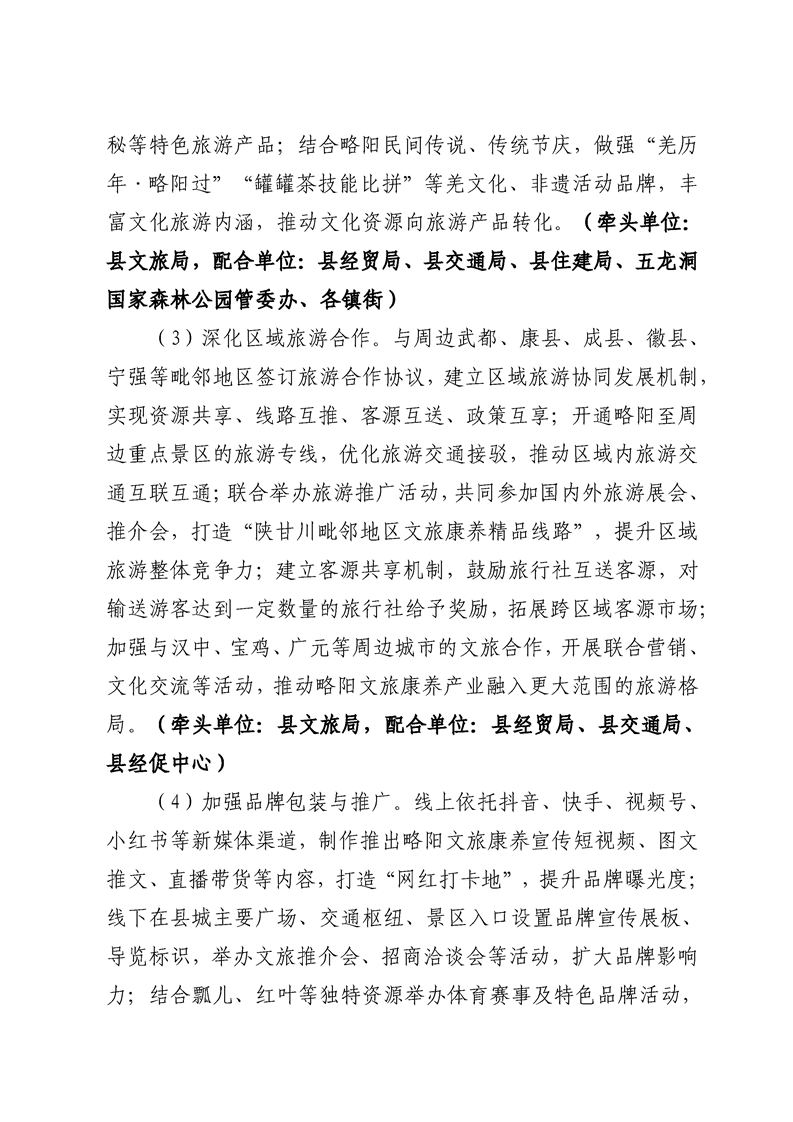 秘等特色旅游产品；结合略阳民间传说、传统节庆，做强“羌历年·略阳过”“罐罐茶技能比拼”等羌文化、非遗活动品牌，丰富文化旅游内涵，推动文化资源向旅游产品转化。（牵头单位：县文旅局，配合单位：县经贸局、县交通局、县住建局、五龙洞国家森林公园管委办、各镇街）

（3）深化区域旅游合作。与周边武都、康县、成县、徽县、宁强等毗邻地区签订旅游合作协议，建立区域旅游协同发展机制，实现资源共享、线路互推、客源互送、政策互享；开通略阳至周边重点景区的旅游专线，优化旅游交通接驳，推动区域内旅游交通互联互通；联合举办旅游推广活动，共同参加国内外旅游展会、推介会，打造“陕甘川毗邻地区文旅康养精品线路”，提升区域旅游整体竞争力；建立客源共享机制，鼓励旅行社互送客源，对输送游客达到一定数量的旅行社给予奖励，拓展跨区域客源市场；加强与汉中、宝鸡、广元等周边城市的文旅合作，开展联合营销、文化交流等活动，推动略阳文旅康养产业融入更大范围的旅游格局。（牵头单位：县文旅局，配合单位：县经贸局、县交通局、县经促中心）

（4）加强品牌包装与推广。线上依托抖音、快手、视频号、小红书等新媒体渠道，制作推出略阳文旅康养宣传短视频、图文推文、直播带货等内容，打造“网红打卡地”，提升品牌曝光度；线下在县城主要广场、交通枢纽、景区入口设置品牌宣传展板、导览标识，举办文旅推介会、招商洽谈会等活动，扩大品牌影响力；结合瓢儿、红叶等独特资源举办体育赛事及特色品牌活动，